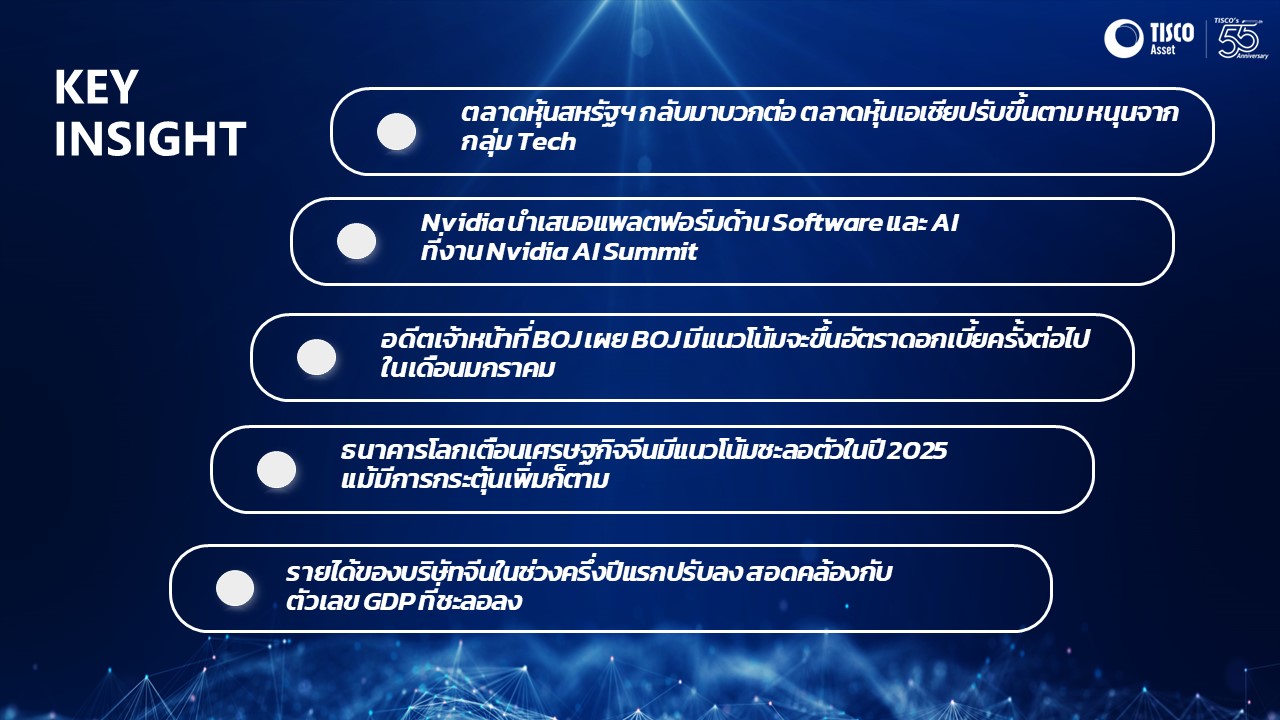 TISCO Asset

TISCO's 55 Anniversary

KEY INSIGHT

ตลาดหุ้นสหรัฐฯ กลับมาบวกต่อ ตลาดหุ้นเอเชียปรับขึ้นตาม หนุนจากกลุ่ม Tech

Nvidia นำเสนอแพลตฟอร์มด้าน Software และ AI ที่งาน Nvidia AI Summit

อดีตเจ้าหน้าที่ BOJ เผย BOJ มีแนวโน้มจะขึ้นอัตราดอกเบี้ยครั้งต่อไปในเดือนมกราคม

ธนาคารโลกเตือนเศรษฐกิจจีนมีแนวโน้มชะลอตัวในปี 2025 แม้มีการกระตุ้นเพิ่มก็ตาม

รายได้ของบริษัทจีนในช่วงครึ่งปีแรกปรับลง สอดคล้องกับตัวเลข GDP ที่ชะลอลง